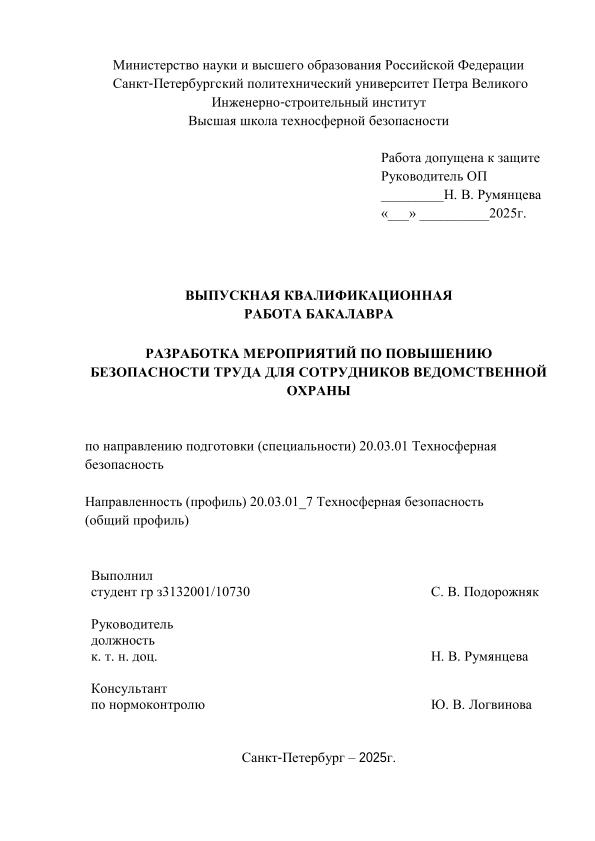 Министерство науки и высшего образования Российской Федерации
Санкт-Петербургский политехнический университет Петра Великого
Инженерно-строительный институт
Высшая школа техносферной безопасности

Работа допущена к защите
Руководитель ОП
_________Н. В. Румянцева
«___» __________2025г.

ВЫПУСКНАЯ КВАЛИФИКАЦИОННАЯ
РАБОТА БАКАЛАВРА

РАЗРАБОТКА МЕРОПРИЯТИЙ ПО ПОВЫШЕНИЮ БЕЗОПАСНОСТИ ТРУДА ДЛЯ СОТРУДНИКОВ ВЕДОМСТВЕННОЙ ОХРАНЫ

по направлению подготовки (специальности) 20.03.01 Техносферная безопасность

Направленность (профиль) 20.03.01_7 Техносферная безопасность (общий профиль)

Выполнил
студент гр з3132001/10730 С. В. Подорожняк

Руководитель
должность
к. т. н. доц. Н. В. Румянцева

Консультант
по нормоконтролю Ю. В. Логвинова

Санкт-Петербург – 2025г.